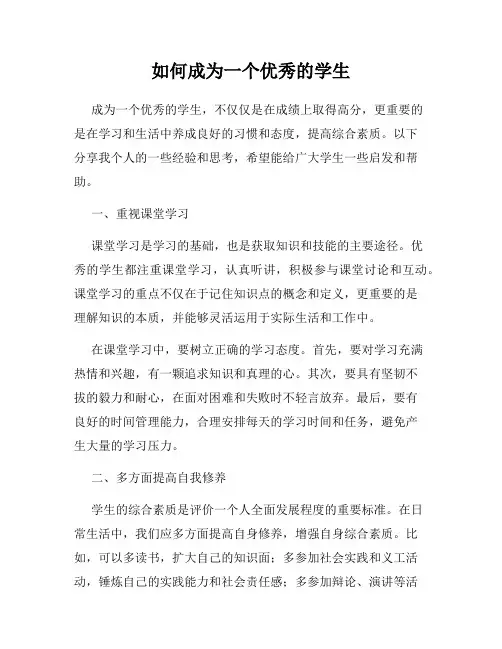 如何成为一个优秀的学生

成为一个优秀的学生，不仅仅是在成绩上取得高分，更重要的是在学习和生活中养成良好的习惯和态度，提高综合素质。以下分享我个人的一些经验和思考，希望能给广大学生一些启发和帮助。

一、重视课堂学习

课堂学习是学习的基础，也是获取知识和技能的主要途径。优秀的学生都注重课堂学习，认真听讲，积极参与课堂讨论和互动。课堂学习的重点不仅在于记住知识点的概念和定义，更重要的是理解知识的本质，并能够灵活运用于实际生活和工作中。

在课堂学习中，要树立正确的学习态度。首先，要对学习充满热情和兴趣，有一颗追求知识和真理的心。其次，要具有坚韧不拔的毅力和耐心，在面对困难和失败时不轻言放弃。最后，要有良好的时间管理能力，合理安排每天的学习时间和任务，避免产生大量的学习压力。

二、多方面提高自我修养

学生的综合素质是评价一个人全面发展程度的重要标准。在日常生活中，我们应多方面提高自身修养，增强自身综合素质。比如，可以多读书，扩大自己的知识面；多参加社会实践和义工活动，锤炼自己的实践能力和社会责任感；多参加辩论、演讲等活